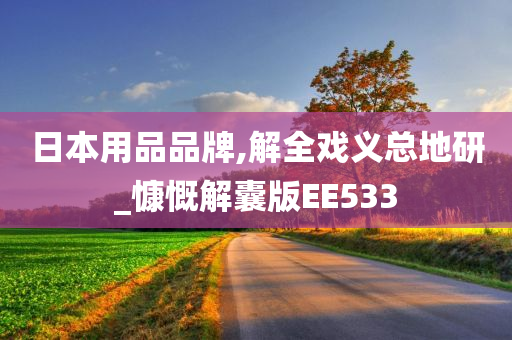 日本用品品牌,解全戏义总地研_慷慨解囊版EE533